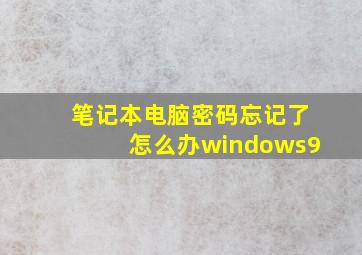 笔记本电脑密码忘记了怎么办windows9